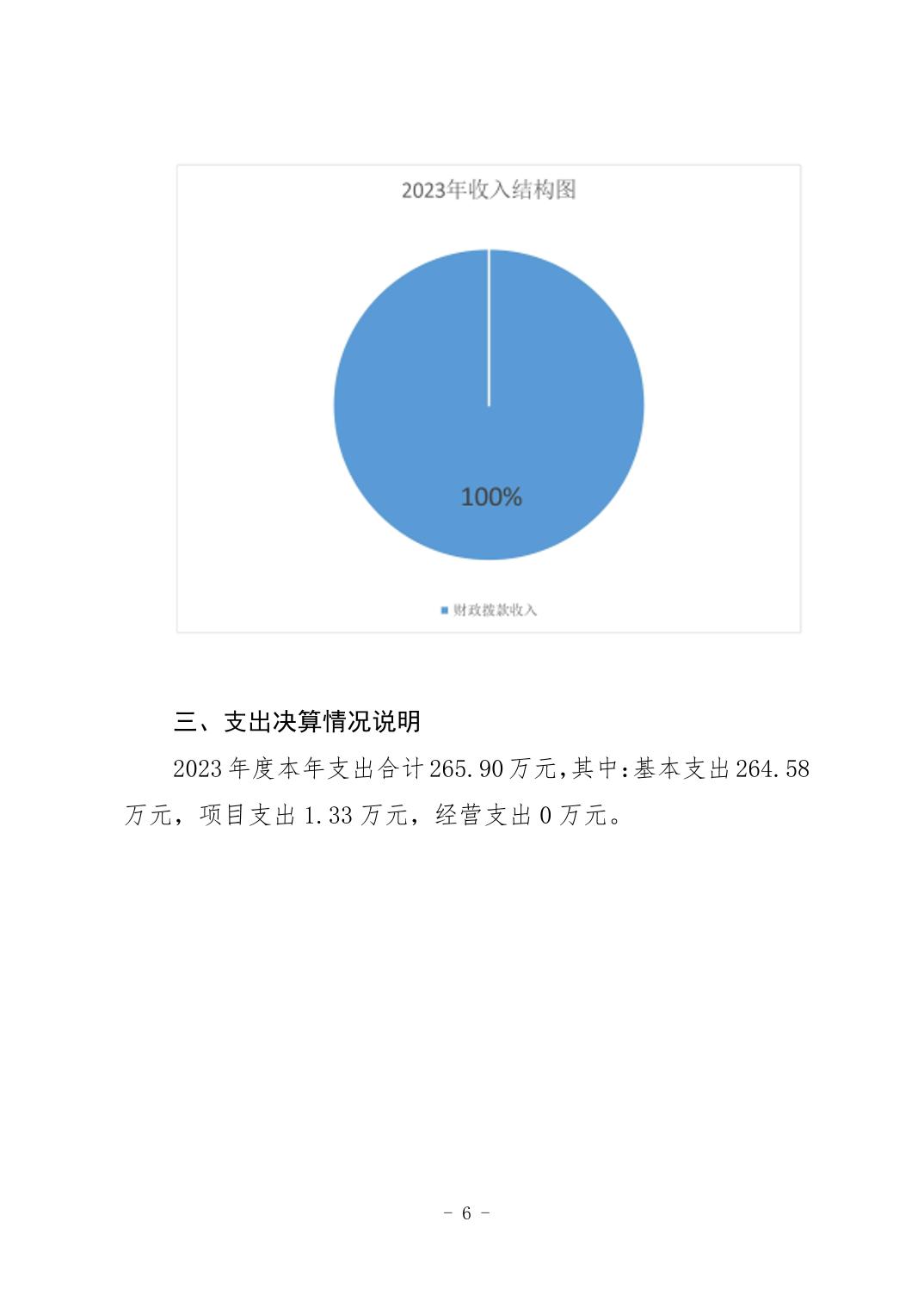 2023年收入结构图

100%

财政拨款收入

三、支出决算情况说明

2023年度本年支出合计265.90万元,其中:基本支出264.58万元，项目支出1.33万元，经营支出0万元。

- 6 -